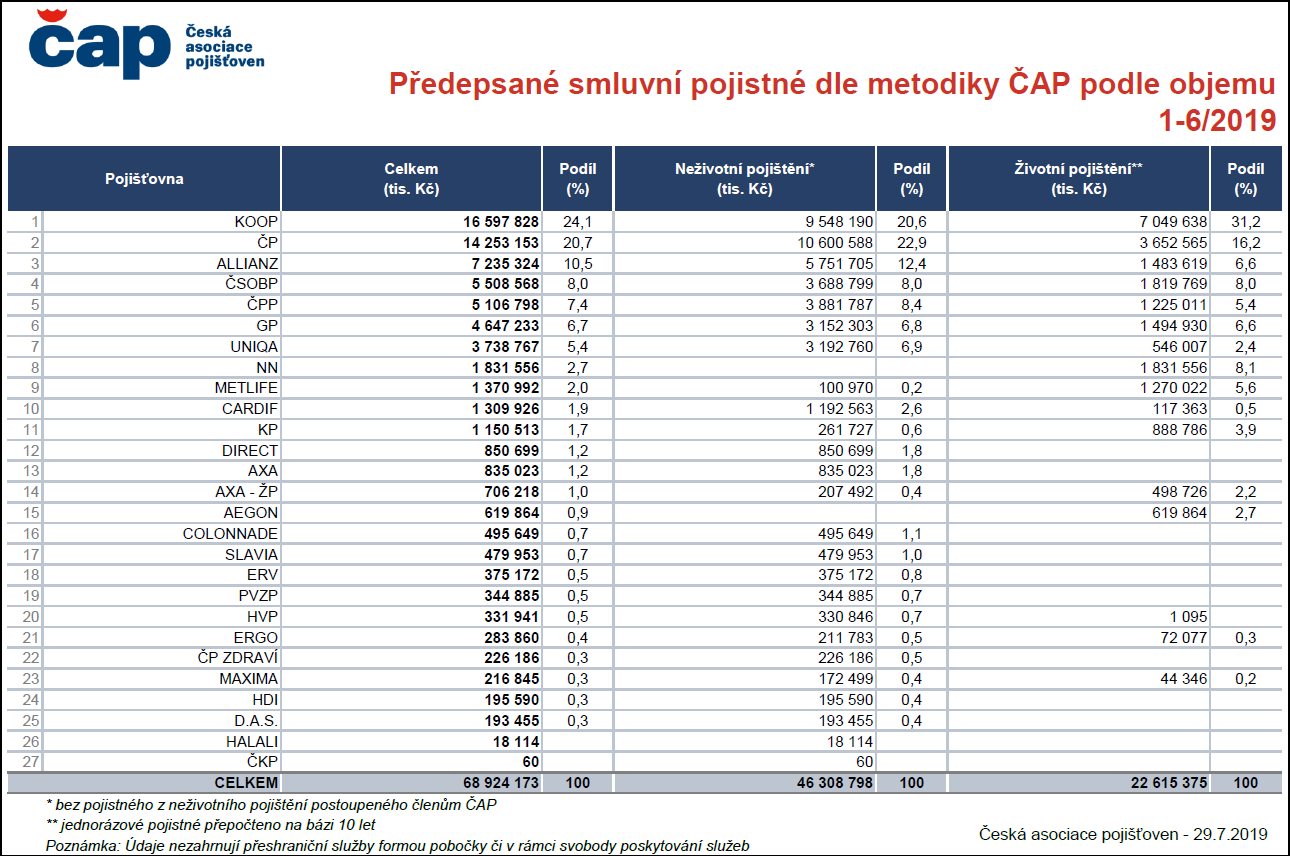 čap Česká asociace pojišťoven

Předepsané smluvní pojistné dle metodiky ČAP podle objemu 1-6/2019

| | Pojišťovna | Celkem (tis. Kč) | Podíl (%) | Neživotní pojištění* (tis. Kč) | Podíl (%) | Životní pojištění** (tis. Kč) | Podíl (%) |
|---|---|---|---|---|---|---|---|
| 1 | KOOP | 16 597 828 | 24,1 | 9 548 190 | 20,6 | 7 049 638 | 31,2 |
| 2 | ČP | 14 253 153 | 20,7 | 10 600 588 | 22,9 | 3 652 565 | 16,2 |
| 3 | ALLIANZ | 7 235 324 | 10,5 | 5 751 705 | 12,4 | 1 483 619 | 6,6 |
| 4 | ČSOBP | 5 508 568 | 8,0 | 3 688 799 | 8,0 | 1 819 769 | 8,0 |
| 5 | ČPP | 5 106 798 | 7,4 | 3 881 787 | 8,4 | 1 225 011 | 5,4 |
| 6 | GP | 4 647 233 | 6,7 | 3 152 303 | 6,8 | 1 494 930 | 6,6 |
| 7 | UNIQA | 3 738 767 | 5,4 | 3 192 760 | 6,9 | 546 007 | 2,4 |
| 8 | NN | 1 831 556 | 2,7 | | | 1 831 556 | 8,1 |
| 9 | METLIFE | 1 370 992 | 2,0 | 100 970 | 0,2 | 1 270 022 | 5,6 |
| 10 | CARDIF | 1 309 926 | 1,9 | 1 192 563 | 2,6 | 117 363 | 0,5 |
| 11 | KP | 1 150 513 | 1,7 | 261 727 | 0,6 | 888 786 | 3,9 |
| 12 | DIRECT | 850 699 | 1,2 | 850 699 | 1,8 | | |
| 13 | AXA | 835 023 | 1,2 | 835 023 | 1,8 | | |
| 14 | AXA - ŽP | 706 218 | 1,0 | 207 492 | 0,4 | 498 726 | 2,2 |
| 15 | AEGON | 619 864 | 0,9 | | | 619 864 | 2,7 |
| 16 | COLONNADE | 495 649 | 0,7 | 495 649 | 1,1 | | |
| 17 | SLAVIA | 479 953 | 0,7 | 479 953 | 1,0 | | |
| 18 | ERV | 375 172 | 0,5 | 375 172 | 0,8 | | |
| 19 | PVZP | 344 885 | 0,5 | 344 885 | 0,7 | | |
| 20 | HVP | 331 941 | 0,5 | 330 846 | 0,7 | 1 095 | |
| 21 | ERGO | 283 860 | 0,4 | 211 783 | 0,5 | 72 077 | 0,3 |
| 22 | ČP ZDRAVÍ | 226 186 | 0,3 | 226 186 | 0,5 | | |
| 23 | MAXIMA | 216 845 | 0,3 | 172 499 | 0,4 | 44 346 | 0,2 |
| 24 | HDI | 195 590 | 0,3 | 195 590 | 0,4 | | |
| 25 | D.A.S. | 193 455 | 0,3 | 193 455 | 0,4 | | |
| 26 | HALALI | 18 114 | | 18 114 | | | |
| 27 | ČKP | 60 | | 60 | | | |
| | CELKEM | 68 924 173 | 100 | 46 308 798 | 100 | 22 615 375 | 100 |

* bez pojistného z neživotního pojištění postoupeného členům ČAP
** jednorázové pojistné přepočteno na bázi 10 let
Poznámka: Údaje nezahrnují přeshraniční služby formou pobočky či v rámci svobody poskytování služeb

Česká asociace pojišťoven - 29.7.2019